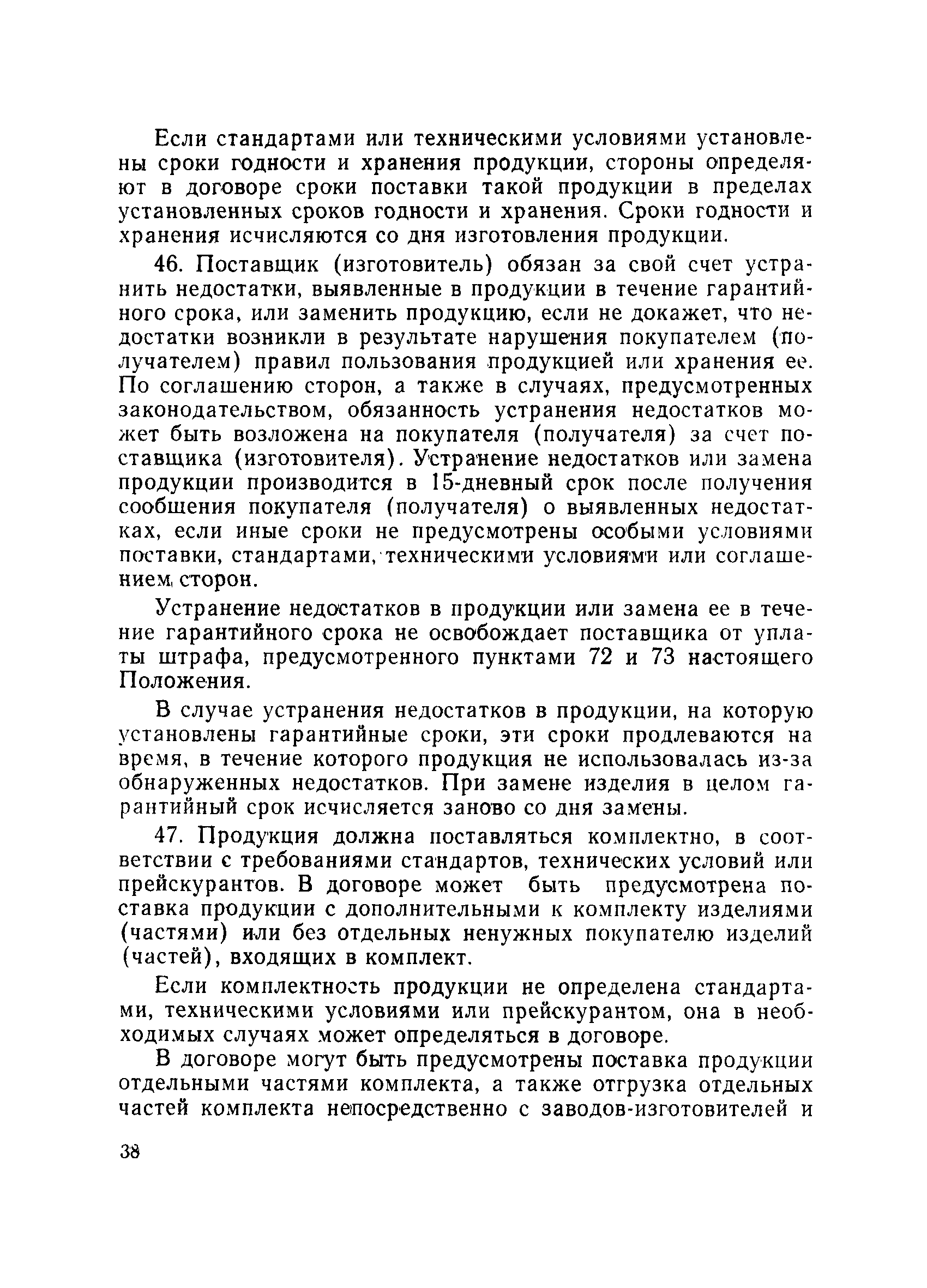 Если стандартами или техническими условиями установлены сроки годности и хранения продукции, стороны определяют в договоре сроки поставки такой продукции в пределах установленных сроков годности и хранения. Сроки годности и хранения исчисляются со дня изготовления продукции.

46. Поставщик (изготовитель) обязан за свой счет устранить недостатки, выявленные в продукции в течение гарантийного срока, или заменить продукцию, если не докажет, что недостатки возникли в результате нарушения покупателем (получателем) правил пользования продукцией или хранения ее. По соглашению сторон, а также в случаях, предусмотренных законодательством, обязанность устранения недостатков может быть возложена на покупателя (получателя) за счет поставщика (изготовителя). Устранение недостатков или замена продукции производится в 15-дневный срок после получения сообщения покупателя (получателя) о выявленных недостатках, если иные сроки не предусмотрены особыми условиями поставки, стандартами, техническими условиями или соглашением сторон.

Устранение недостатков в продукции или замена ее в течение гарантийного срока не освобождает поставщика от уплаты штрафа, предусмотренного пунктами 72 и 73 настоящего Положения.

В случае устранения недостатков в продукции, на которую установлены гарантийные сроки, эти сроки продлеваются на время, в течение которого продукция не использовалась из-за обнаруженных недостатков. При замене изделия в целом гарантийный срок исчисляется заново со дня замены.

47. Продукция должна поставляться комплектно, в соответствии с требованиями стандартов, технических условий или прейскурантов. В договоре может быть предусмотрена поставка продукции с дополнительными к комплекту изделиями (частями) или без отдельных ненужных покупателю изделий (частей), входящих в комплект.

Если комплектность продукции не определена стандартами, техническими условиями или прейскурантом, она в необходимых случаях может определяться в договоре.

В договоре могут быть предусмотрены поставка продукции отдельными частями комплекта, а также отгрузка отдельных частей комплекта непосредственно с заводов-изготовителей и

38